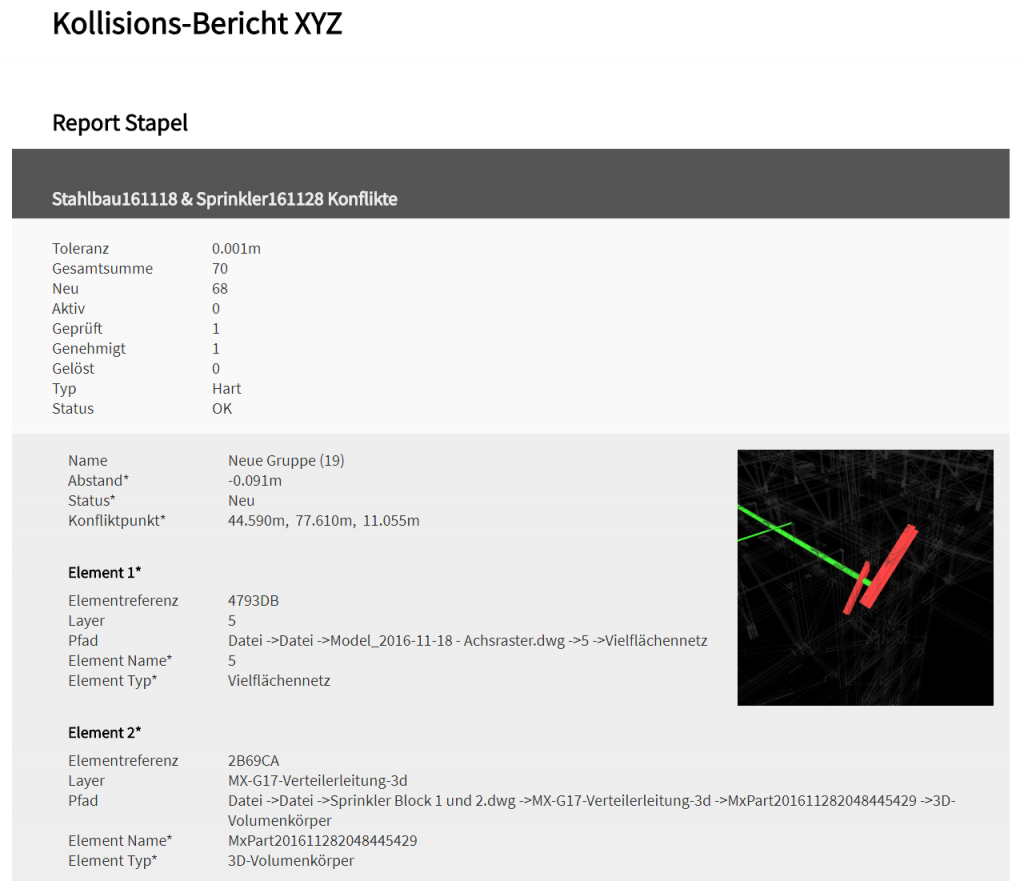 Kollisions-Bericht XYZ

Report Stapel

Stahlbau161118 & Sprinkler161128 Konflikte

| | |
|---|---|
| Toleranz | 0.001m |
| Gesamtsumme | 70 |
| Neu | 68 |
| Aktiv | 0 |
| Geprüft | 1 |
| Genehmigt | 1 |
| Gelöst | 0 |
| Typ | Hart |
| Status | OK |

| | |
|---|---|
| Name | Neue Gruppe (19) |
| Abstand* | -0.091m |
| Status* | Neu |
| Konfliktpunkt* | 44.590m, 77.610m, 11.055m |

Element 1*

| | |
|---|---|
| Elementreferenz | 4793DB |
| Layer | 5 |
| Pfad | Datei ->Datei ->Model_2016-11-18 - Achsraster.dwg ->5 ->Vielflächennetz |
| Element Name* | 5 |
| Element Typ* | Vielflächennetz |

Element 2*

| | |
|---|---|
| Elementreferenz | 2B69CA |
| Layer | MX-G17-Verteilerleitung-3d |
| Pfad | Datei ->Datei ->Sprinkler Block 1 und 2.dwg ->MX-G17-Verteilerleitung-3d ->MxPart201611282048445429 ->3D-Volumenkörper |
| Element Name* | MxPart201611282048445429 |
| Element Typ* | 3D-Volumenkörper |